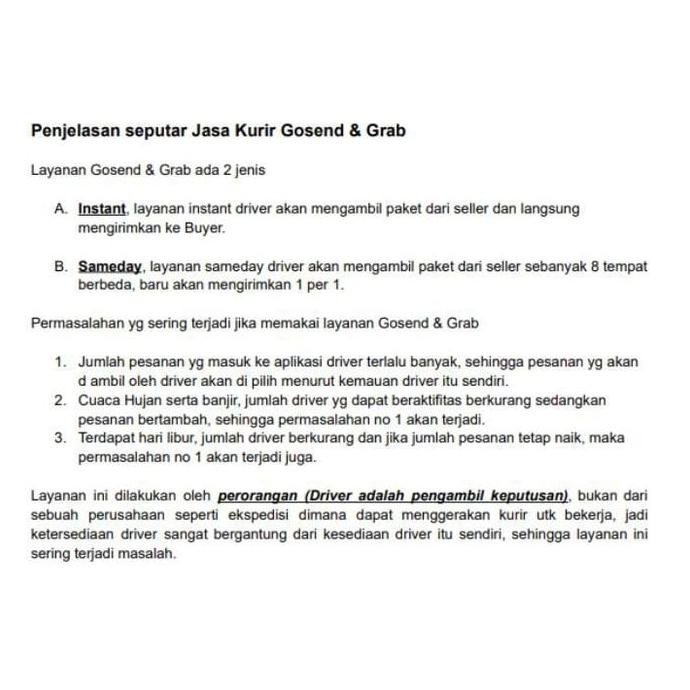 Penjelasan seputar Jasa Kurir Gosend & Grab

Layanan Gosend & Grab ada 2 jenis

A. Instant, layanan instant driver akan mengambil paket dari seller dan langsung mengirimkan ke Buyer.

B. Sameday, layanan sameday driver akan mengambil paket dari seller sebanyak 8 tempat berbeda, baru akan mengirimkan 1 per 1.

Permasalahan yg sering terjadi jika memakai layanan Gosend & Grab

1. Jumlah pesanan yg masuk ke aplikasi driver terlalu banyak, sehingga pesanan yg akan d ambil oleh driver akan di pilih menurut kemauan driver itu sendiri.
2. Cuaca Hujan serta banjir, jumlah driver yg dapat beraktifitas berkurang sedangkan pesanan bertambah, sehingga permasalahan no 1 akan terjadi.
3. Terdapat hari libur, jumlah driver berkurang dan jika jumlah pesanan tetap naik, maka permasalahan no 1 akan terjadi juga.

Layanan ini dilakukan oleh perorangan (Driver adalah pengambil keputusan), bukan dari sebuah perusahaan seperti ekspedisi dimana dapat menggerakan kurir utk bekerja, jadi ketersediaan driver sangat bergantung dari kesediaan driver itu sendiri, sehingga layanan ini sering terjadi masalah.